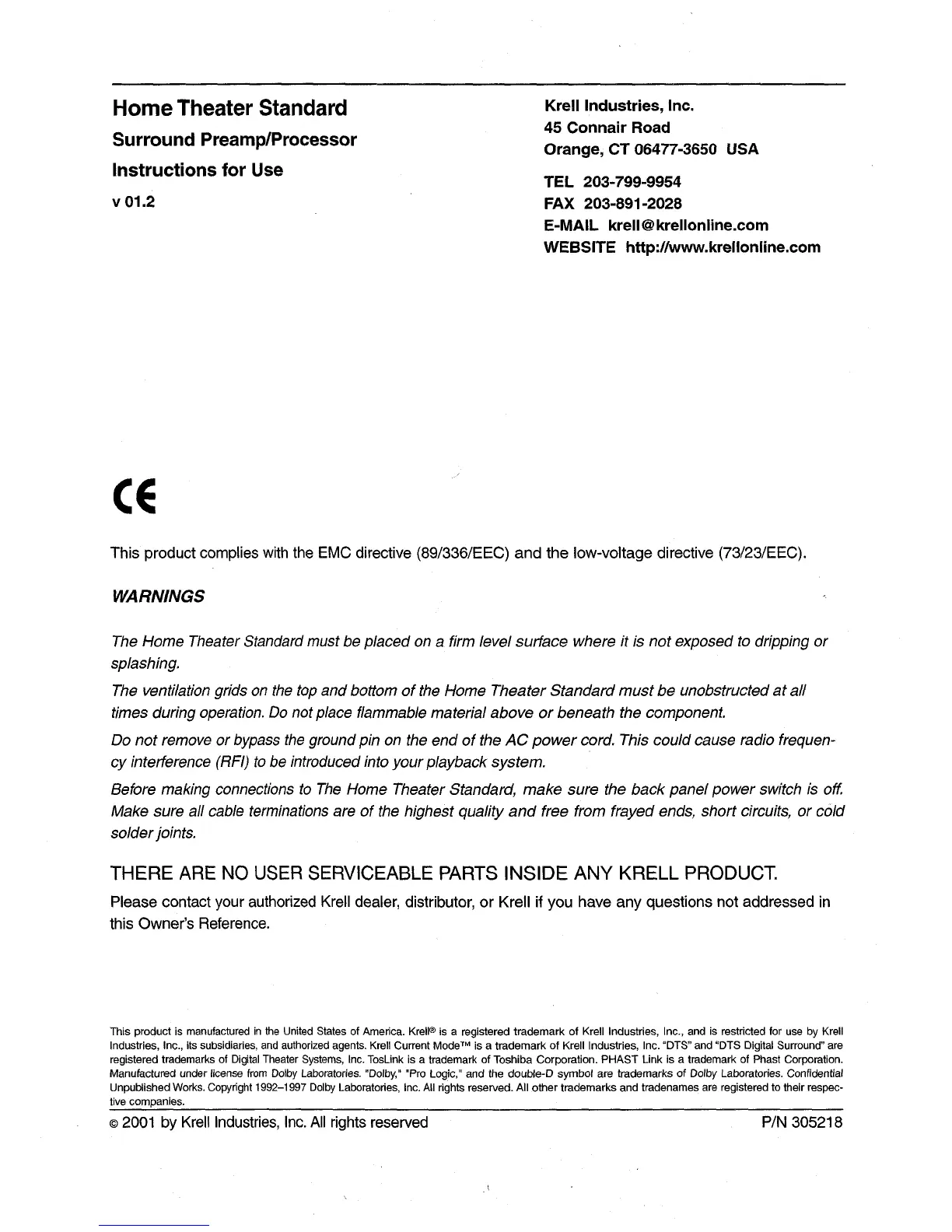 Home Theater Standard

Surround Preamp/Processor

Instructions for Use

v 01.2

Krell Industries, Inc.
45 Connair Road
Orange, CT 06477-3650 USA

TEL 203-799-9954
FAX 203-891-2028
E-MAIL krell@krellonline.com
WEBSITE http://www.krellonline.com

CE

This product complies with the EMC directive (89/336/EEC) and the low-voltage directive (73/23/EEC).

WARNINGS

The Home Theater Standard must be placed on a firm level surface where it is not exposed to dripping or splashing.

The ventilation grids on the top and bottom of the Home Theater Standard must be unobstructed at all times during operation. Do not place flammable material above or beneath the component.

Do not remove or bypass the ground pin on the end of the AC power cord. This could cause radio frequency interference (RFI) to be introduced into your playback system.

Before making connections to The Home Theater Standard, make sure the back panel power switch is off. Make sure all cable terminations are of the highest quality and free from frayed ends, short circuits, or cold solder joints.

THERE ARE NO USER SERVICEABLE PARTS INSIDE ANY KRELL PRODUCT.

Please contact your authorized Krell dealer, distributor, or Krell if you have any questions not addressed in this Owner's Reference.

This product is manufactured in the United States of America. Krell® is a registered trademark of Krell Industries, Inc., and is restricted for use by Krell Industries, Inc., its subsidiaries, and authorized agents. Krell Current Mode™ is a trademark of Krell Industries, Inc. "DTS" and "DTS Digital Surround" are registered trademarks of Digital Theater Systems, Inc. TosLink is a trademark of Toshiba Corporation. PHAST Link is a trademark of Phast Corporation. Manufactured under license from Dolby Laboratories. "Dolby," "Pro Logic," and the double-D symbol are trademarks of Dolby Laboratories. Confidential Unpublished Works. Copyright 1992–1997 Dolby Laboratories, Inc. All rights reserved. All other trademarks and tradenames are registered to their respective companies.

© 2001 by Krell Industries, Inc. All rights reserved

P/N 305218